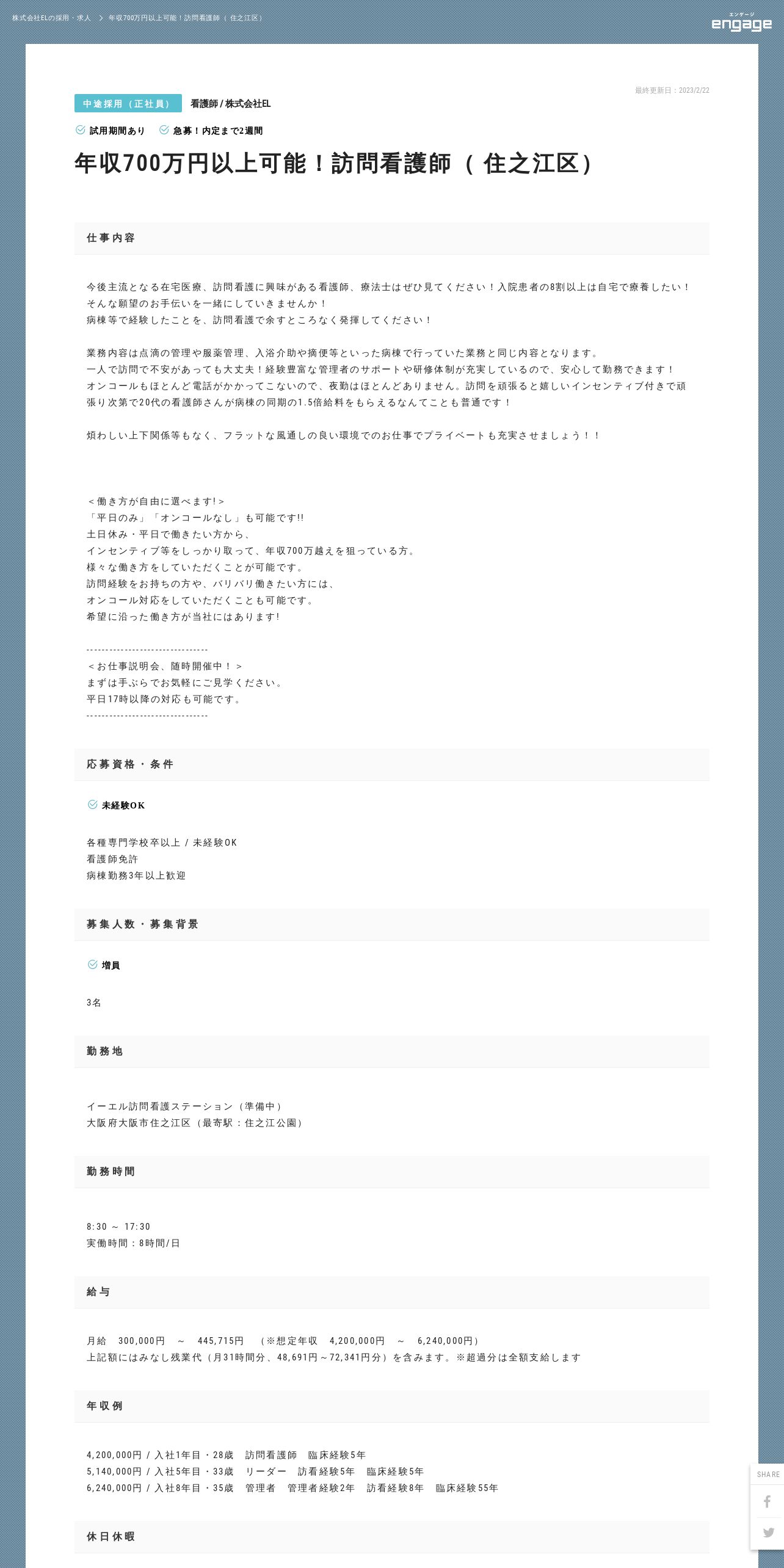 株式会社ELの採用・求人 > 年収700万円以上可能！訪問看護師（ 住之江区）

エンゲージ
engage

最終更新日：2023/2/22

中途採用（正社員） 看護師 / 株式会社EL

試用期間あり 急募！内定まで2週間

年収700万円以上可能！訪問看護師（ 住之江区）

仕事内容

今後主流となる在宅医療、訪問看護に興味がある看護師、療法士はぜひ見てください！入院患者の8割以上は自宅で療養したい！
そんな願望のお手伝いを一緒にしていきませんか！
病棟等で経験したことを、訪問看護で余すところなく発揮してください！

業務内容は点滴の管理や服薬管理、入浴介助や摘便等といった病棟で行っていた業務と同じ内容となります。
一人で訪問で不安があっても大丈夫！経験豊富な管理者のサポートや研修体制が充実しているので、安心して勤務できます！
オンコールもほとんど電話がかかってこないので、夜勤はほとんどありません。訪問を頑張ると嬉しいインセンティブ付きで頑張り次第で20代の看護師さんが病棟の同期の1.5倍給料をもらえるなんてことも普通です！

煩わしい上下関係等もなく、フラットな風通しの良い環境でのお仕事でプライベートも充実させましょう！！

＜働き方が自由に選べます!＞
「平日のみ」「オンコールなし」も可能です!!
土日休み・平日で働きたい方から、
インセンティブ等をしっかり取って、年収700万越えを狙っている方。
様々な働き方をしていただくことが可能です。
訪問経験をお持ちの方や、バリバリ働きたい方には、
オンコール対応をしていただくことも可能です。
希望に沿った働き方が当社にはあります!

-------------------------------
＜お仕事説明会、随時開催中！＞
まずは手ぶらでお気軽にご見学ください。
平日17時以降の対応も可能です。
-------------------------------

応募資格・条件

未経験OK

各種専門学校卒以上 / 未経験OK
看護師免許
病棟勤務3年以上歓迎

募集人数・募集背景

増員

3名

勤務地

イーエル訪問看護ステーション（準備中）
大阪府大阪市住之江区（最寄駅：住之江公園）

勤務時間

8:30 ～ 17:30
実働時間：8時間/日

給与

月給 300,000円 ～ 445,715円 （※想定年収 4,200,000円 ～ 6,240,000円）
上記額にはみなし残業代（月31時間分、48,691円～72,341円分）を含みます。※超過分は全額支給します

年収例

4,200,000円 / 入社1年目・28歳 訪問看護師 臨床経験5年
5,140,000円 / 入社5年目・33歳 リーダー 訪看経験5年 臨床経験5年
6,240,000円 / 入社8年目・35歳 管理者 管理者経験2年 訪看経験8年 臨床経験55年

休日休暇

SHARE